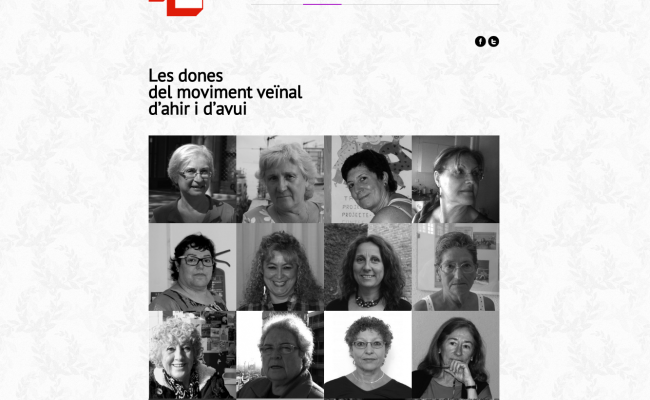 Les dones
del moviment veïnal
d'ahir i d'avui